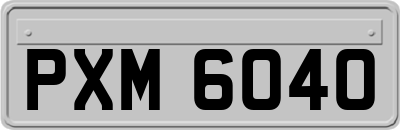 PXM 6040